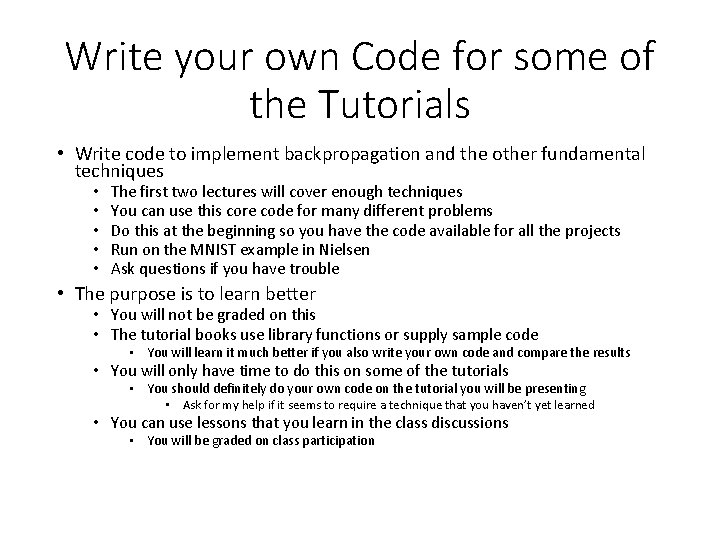 Write your own Code for some of the Tutorials

• Write code to implement backpropagation and the other fundamental techniques
• The first two lectures will cover enough techniques
• You can use this core code for many different problems
• Do this at the beginning so you have the code available for all the projects
• Run on the MNIST example in Nielsen
• Ask questions if you have trouble
• The purpose is to learn better
• You will not be graded on this
• The tutorial books use library functions or supply sample code
• You will learn it much better if you also write your own code and compare the results
• You will only have time to do this on some of the tutorials
• You should definitely do your own code on the tutorial you will be presenting
• Ask for my help if it seems to require a technique that you haven't yet learned
• You can use lessons that you learn in the class discussions
• You will be graded on class participation